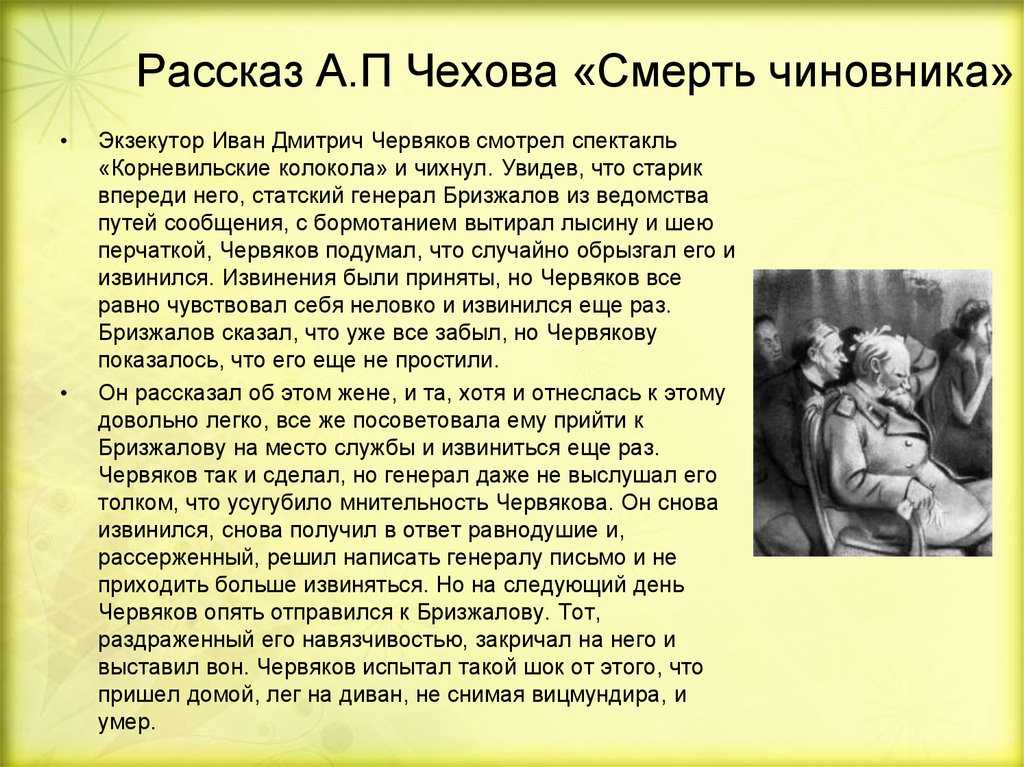 Рассказ А.П Чехова «Смерть чиновника»

• Экзекутор Иван Дмитрич Червяков смотрел спектакль «Корневильские колокола» и чихнул. Увидев, что старик впереди него, статский генерал Бризжалов из ведомства путей сообщения, с бормотанием вытирал лысину и шею перчаткой, Червяков подумал, что случайно обрызгал его и извинился. Извинения были приняты, но Червяков все равно чувствовал себя неловко и извинился еще раз. Бризжалов сказал, что уже все забыл, но Червякову показалось, что его еще не простили.

• Он рассказал об этом жене, и та, хотя и отнеслась к этому довольно легко, все же посоветовала ему прийти к Бризжалову на место службы и извиниться еще раз. Червяков так и сделал, но генерал даже не выслушал его толком, что усугубило мнительность Червякова. Он снова извинился, снова получил в ответ равнодушие и, рассерженный, решил написать генералу письмо и не приходить больше извиняться. Но на следующий день Червяков опять отправился к Бризжалову. Тот, раздраженный его навязчивостью, закричал на него и выставил вон. Червяков испытал такой шок от этого, что пришел домой, лег на диван, не снимая вицмундира, и умер.